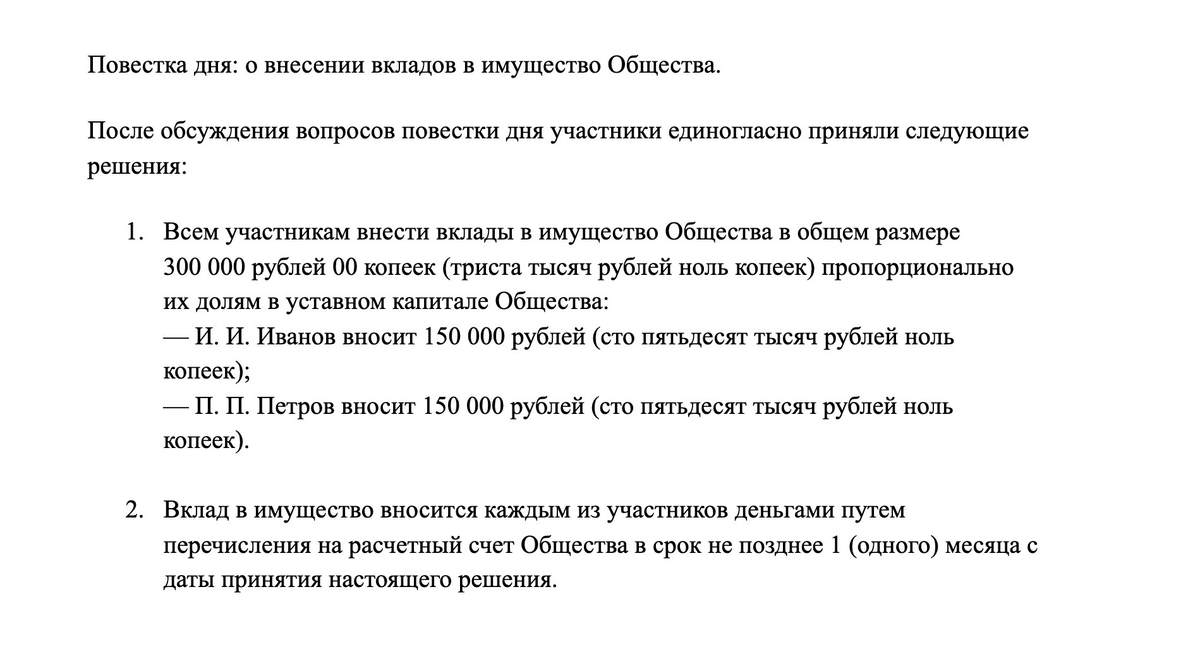 Повестка дня: о внесении вкладов в имущество Общества.

После обсуждения вопросов повестки дня участники единогласно приняли следующие решения:

1. Всем участникам внести вклады в имущество Общества в общем размере 300 000 рублей 00 копеек (триста тысяч рублей ноль копеек) пропорционально их долям в уставном капитале Общества:
— И. И. Иванов вносит 150 000 рублей (сто пятьдесят тысяч рублей ноль копеек);
— П. П. Петров вносит 150 000 рублей (сто пятьдесят тысяч рублей ноль копеек).

2. Вклад в имущество вносится каждым из участников деньгами путем перечисления на расчетный счет Общества в срок не позднее 1 (одного) месяца с даты принятия настоящего решения.